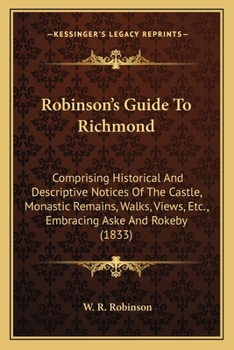 —KESSINGER'S LEGACY REPRINTS—

Robinson's Guide To Richmond

Comprising Historical And Descriptive Notices Of The Castle, Monastic Remains, Walks, Views, Etc., Embracing Aske And Rokeby (1833)

W. R. Robinson